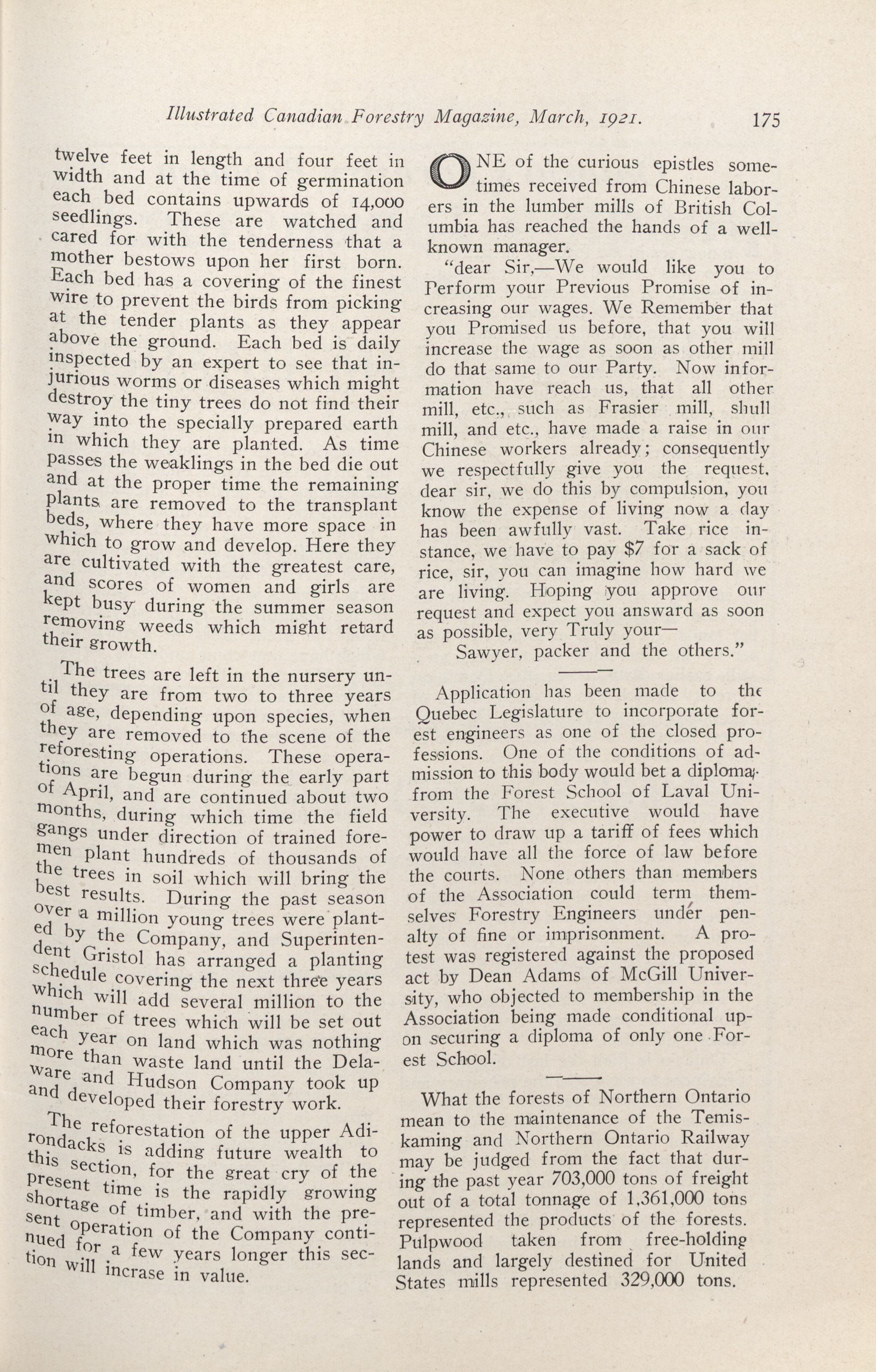 Illustrated Canadian Forestry Magazine, March, 1921. 175

twelve feet in length and four feet in width and at the time of germination each bed contains upwards of 14,000 seedlings. These are watched and cared for with the tenderness that a mother bestows upon her first born. Each bed has a covering of the finest wire to prevent the birds from picking at the tender plants as they appear above the ground. Each bed is daily inspected by an expert to see that injurious worms or diseases which might destroy the tiny trees do not find their way into the specially prepared earth in which they are planted. As time passes the weaklings in the bed die out and at the proper time the remaining plants are removed to the transplant beds, where they have more space in which to grow and develop. Here they are cultivated with the greatest care, and scores of women and girls are kept busy during the summer season removing weeds which might retard their growth.

The trees are left in the nursery until they are from two to three years of age, depending upon species, when they are removed to the scene of the reforesting operations. These operations are begun during the early part of April, and are continued about two months, during which time the field gangs under direction of trained foremen plant hundreds of thousands of the trees in soil which will bring the best results. During the past season over a million young trees were planted by the Company, and Superintendent Gristol has arranged a planting schedule covering the next three years which will add several million to the number of trees which will be set out each year on land which was nothing more than waste land until the Delaware and Hudson Company took up and developed their forestry work.

The reforestation of the upper Adirondacks is adding future wealth to this section, for the great cry of the present time is the rapidly growing shortage of timber, and with the present operation of the Company continued for a few years longer this section will incrase in value.

ONE of the curious epistles sometimes received from Chinese laborers in the lumber mills of British Columbia has reached the hands of a well-known manager.

"dear Sir,—We would like you to Perform your Previous Promise of increasing our wages. We Remember that you Promised us before, that you will increase the wage as soon as other mill do that same to our Party. Now information have reach us, that all other mill, etc., such as Frasier mill, shull mill, and etc., have made a raise in our Chinese workers already; consequently we respectfully give you the request, dear sir, we do this by compulsion, you know the expense of living now a day has been awfully vast. Take rice instance, we have to pay $7 for a sack of rice, sir, you can imagine how hard we are living. Hoping you approve our request and expect you answard as soon as possible, very Truly your—

Sawyer, packer and the others."

Application has been made to the Quebec Legislature to incorporate forest engineers as one of the closed professions. One of the conditions of admission to this body would bet a diploma from the Forest School of Laval University. The executive would have power to draw up a tariff of fees which would have all the force of law before the courts. None others than members of the Association could term themselves Forestry Engineers under penalty of fine or imprisonment. A protest was registered against the proposed act by Dean Adams of McGill University, who objected to membership in the Association being made conditional upon securing a diploma of only one Forest School.

What the forests of Northern Ontario mean to the maintenance of the Temiskaming and Northern Ontario Railway may be judged from the fact that during the past year 703,000 tons of freight out of a total tonnage of 1,361,000 tons represented the products of the forests. Pulpwood taken from free-holding lands and largely destined for United States mills represented 329,000 tons.